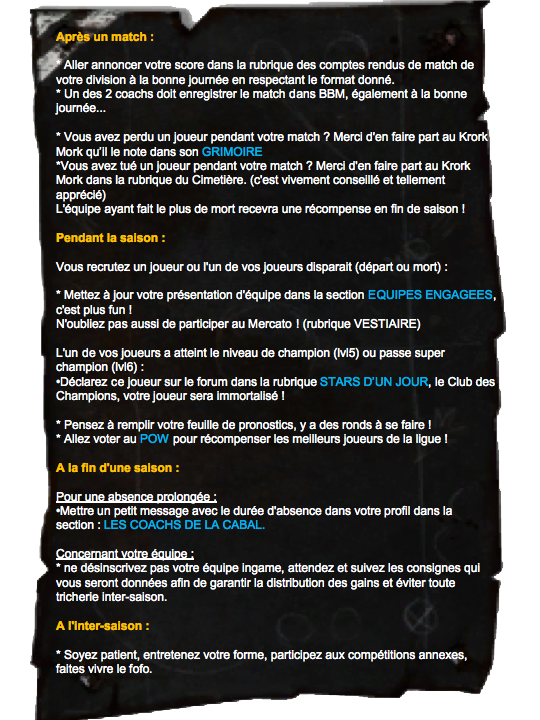 Après un match :

* Aller annoncer votre score dans la rubrique des comptes rendus de match de votre division à la bonne journée en respectant le format donné.
* Un des 2 coachs doit enregistrer le match dans BBM, également à la bonne journée...

* Vous avez perdu un joueur pendant votre match ? Merci d'en faire part au Krork Mork qu'il le note dans son GRIMOIRE
*Vous avez tué un joueur pendant votre match ? Merci d'en faire part au Krork Mork dans la rubrique du Cimetière. (c'est vivement conseillé et tellement apprécié)
L'équipe ayant fait le plus de mort recevra une récompense en fin de saison !

Pendant la saison :

Vous recrutez un joueur ou l'un de vos joueurs disparait (départ ou mort) :

* Mettez à jour votre présentation d'équipe dans la section EQUIPES ENGAGEES, c'est plus fun !
N'oubliez pas aussi de participer au Mercato ! (rubrique VESTIAIRE)

L'un de vos joueurs a atteint le niveau de champion (lvl5) ou passe super champion (lvl6) :
•Déclarez ce joueur sur le forum dans la rubrique STARS D'UN JOUR, le Club des Champions, votre joueur sera immortalisé !

* Pensez à remplir votre feuille de pronostics, y a des ronds à se faire !
* Allez voter au POW pour récompenser les meilleurs joueurs de la ligue !

A la fin d'une saison :

Pour une absence prolongée :
•Mettre un petit message avec le durée d'absence dans votre profil dans la section : LES COACHS DE LA CABAL.

Concernant votre équipe :
* ne désinscrivez pas votre équipe ingame, attendez et suivez les consignes qui vous seront données afin de garantir la distribution des gains et éviter toute tricherie inter-saison.

A l'inter-saison :

* Soyez patient, entretenez votre forme, participez aux compétitions annexes, faites vivre le fofo.